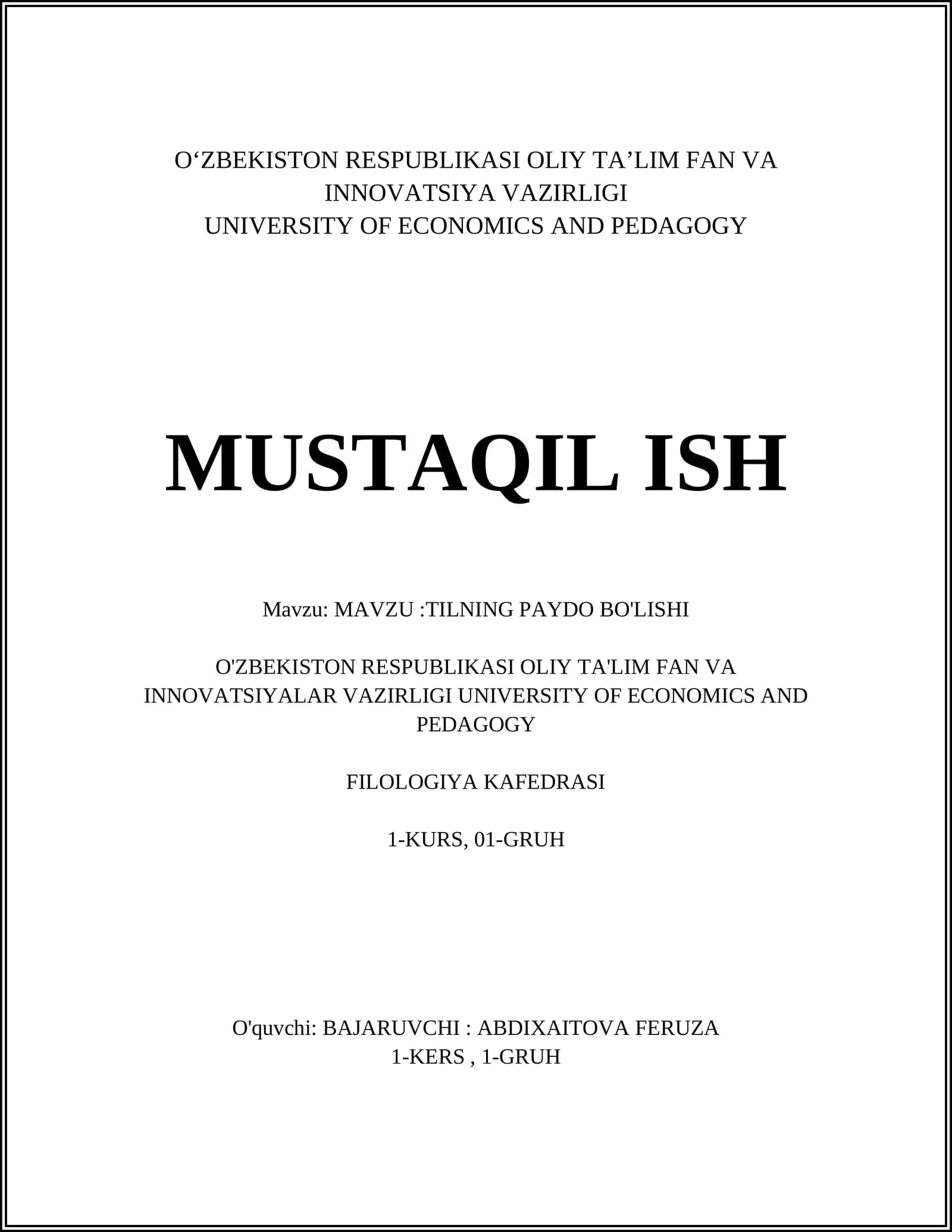 O‘ZBEKISTON RESPUBLIKASI OLIY TA’LIM FAN VA INNOVATSIYA VAZIRLIGI
UNIVERSITY OF ECONOMICS AND PEDAGOGY

MUSTAQIL ISH

Mavzu: MAVZU :TILNING PAYDO BO'LISHI

O'ZBEKISTON RESPUBLIKASI OLIY TA'LIM FAN VA INNOVATSIYALAR VAZIRLIGI UNIVERSITY OF ECONOMICS AND PEDAGOGY

FILOLOGIYA KAFEDRASI

1-KURS, 01-GRUH

O'quvchi: BAJARUVCHI : ABDIXAITOVA FERUZA
1-KERS , 1-GRUH